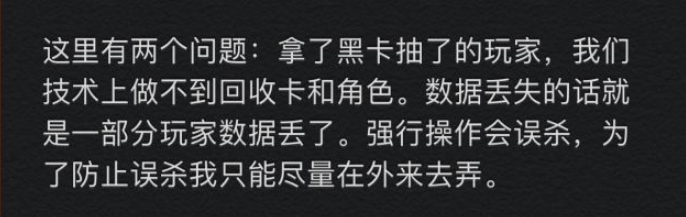 这里有两个问题：拿了黑卡抽了的玩家，我们技术上做不到回收卡和角色。数据丢失的话就是一部分玩家数据丢了。强行操作会误杀，为了防止误杀我只能尽量在外来去弄。